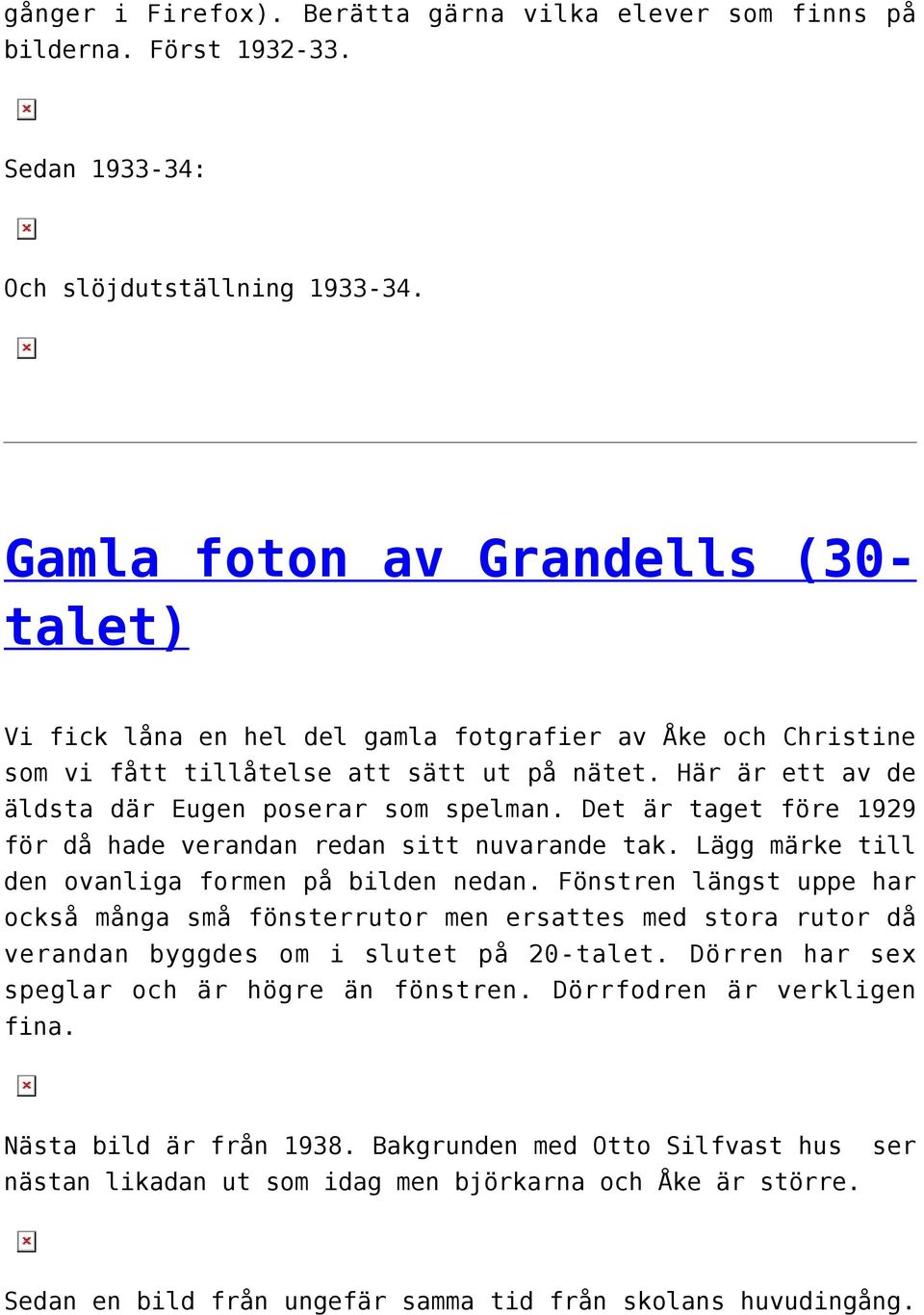 gånger i Firefox). Berätta gärna vilka elever som finns på bilderna. Först 1932-33.

Sedan 1933-34:

Och slöjdutställning 1933-34.

Gamla foton av Grandells (30-talet)

Vi fick låna en hel del gamla fotgrafier av Åke och Christine som vi fått tillåtelse att sätt ut på nätet. Här är ett av de äldsta där Eugen poserar som spelman. Det är taget före 1929 för då hade verandan redan sitt nuvarande tak. Lägg märke till den ovanliga formen på bilden nedan. Fönstren längst uppe har också många små fönsterrutor men ersattes med stora rutor då verandan byggdes om i slutet på 20-talet. Dörren har sex speglar och är högre än fönstren. Dörrfodren är verkligen fina.

Nästa bild är från 1938. Bakgrunden med Otto Silfvast hus ser nästan likadan ut som idag men björkarna och Åke är större.

Sedan en bild från ungefär samma tid från skolans huvudingång.